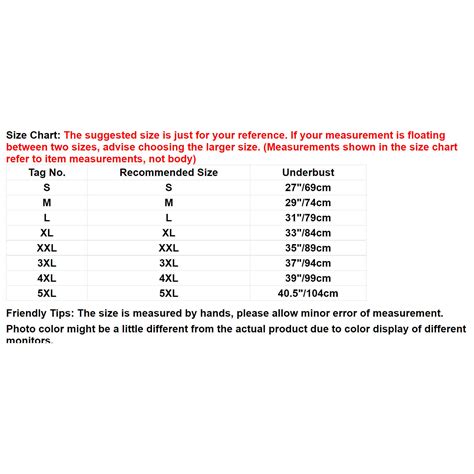 Size Chart: The suggested size is just for your reference. If your measurement is floating between two sizes, advise choosing the larger size. (Measurements shown in the size chart refer to item measurements, not body)

| Tag No. | Recommended Size | Underbust |
|---|---|---|
| S | S | 27"/69cm |
| M | M | 29"/74cm |
| L | L | 31"/79cm |
| XL | XL | 33"/84cm |
| XXL | XXL | 35"/89cm |
| 3XL | 3XL | 37"/94cm |
| 4XL | 4XL | 39"/99cm |
| 5XL | 5XL | 40.5"/104cm |

Friendly Tips: The size is measured by hands, please allow minor error of measurement.

Photo color might be a little different from the actual product due to color display of different monitors.